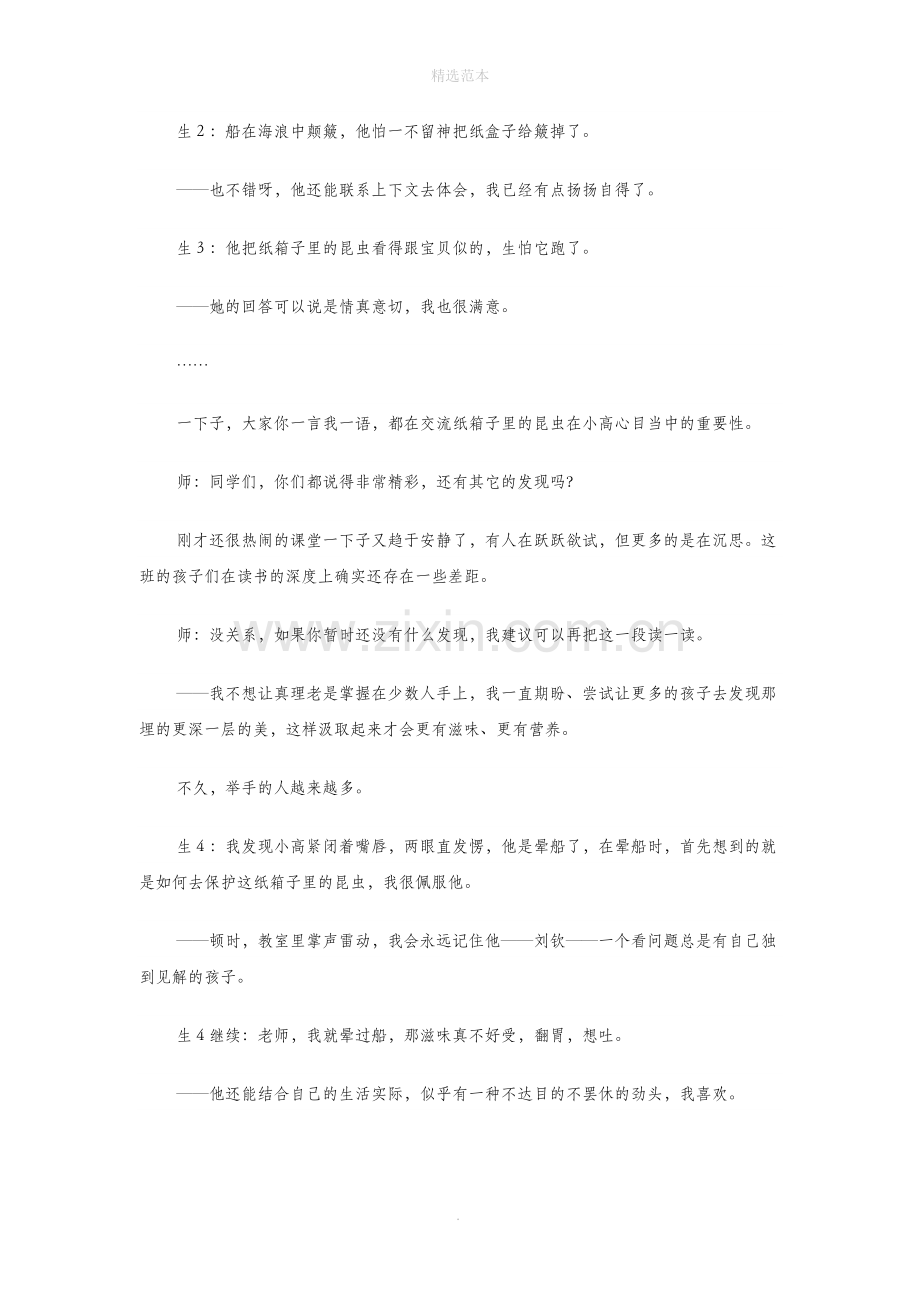 精选范本

生2：船在海浪中颠簸，他怕一不留神把纸盒子给簸掉了。

——也不错呀，他还能联系上下文去体会，我已经有点扬扬自得了。

生3：他把纸箱子里的昆虫看得跟宝贝似的，生怕它跑了。

——她的回答可以说是情真意切，我也很满意。

……

一下子，大家你一言我一语，都在交流纸箱子里的昆虫在小高心目当中的重要性。

师：同学们，你们都说得非常精彩，还有其它的发现吗?

刚才还很热闹的课堂一下子又趋于安静了，有人在跃跃欲试，但更多的是在沉思。这班的孩子们在读书的深度上确实还存在一些差距。

师：没关系，如果你暂时还没有什么发现，我建议可以再把这一段读一读。

——我不想让真理老是掌握在少数人手上，我一直期盼、尝试让更多的孩子去发现那埋的更深一层的美，这样汲取起来才会更有滋味、更有营养。

不久，举手的人越来越多。

生4：我发现小高紧闭着嘴唇，两眼直发愣，他是晕船了，在晕船时，首先想到的就是如何去保护这纸箱子里的昆虫，我很佩服他。

——顿时，教室里掌声雷动，我会永远记住他——刘钦——一个看问题总是有自己独到见解的孩子。

生4继续：老师，我就晕过船，那滋味真不好受，翻胃，想吐。

——他还能结合自己的生活实际，似乎有一种不达目的不罢休的劲头，我喜欢。

.

www.zixin.com.cn